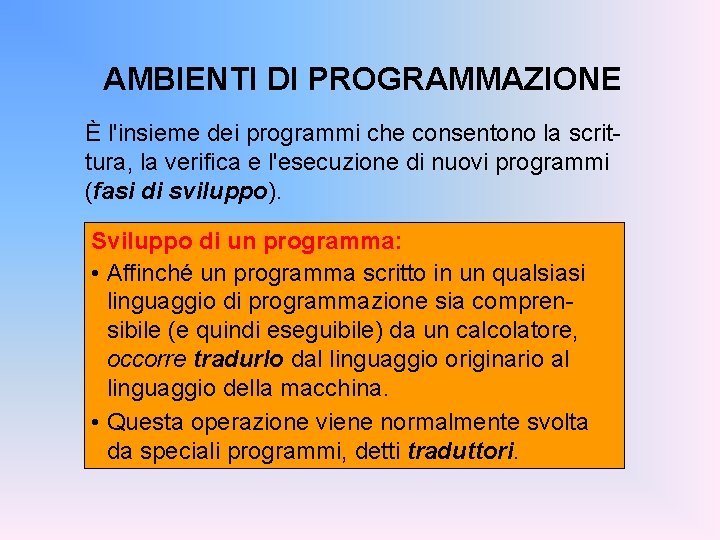 AMBIENTI DI PROGRAMMAZIONE

È l'insieme dei programmi che consentono la scrittura, la verifica e l'esecuzione di nuovi programmi (fasi di sviluppo).

Sviluppo di un programma:

• Affinché un programma scritto in un qualsiasi linguaggio di programmazione sia comprensibile (e quindi eseguibile) da un calcolatore, occorre tradurlo dal linguaggio originario al linguaggio della macchina.

• Questa operazione viene normalmente svolta da speciali programmi, detti traduttori.